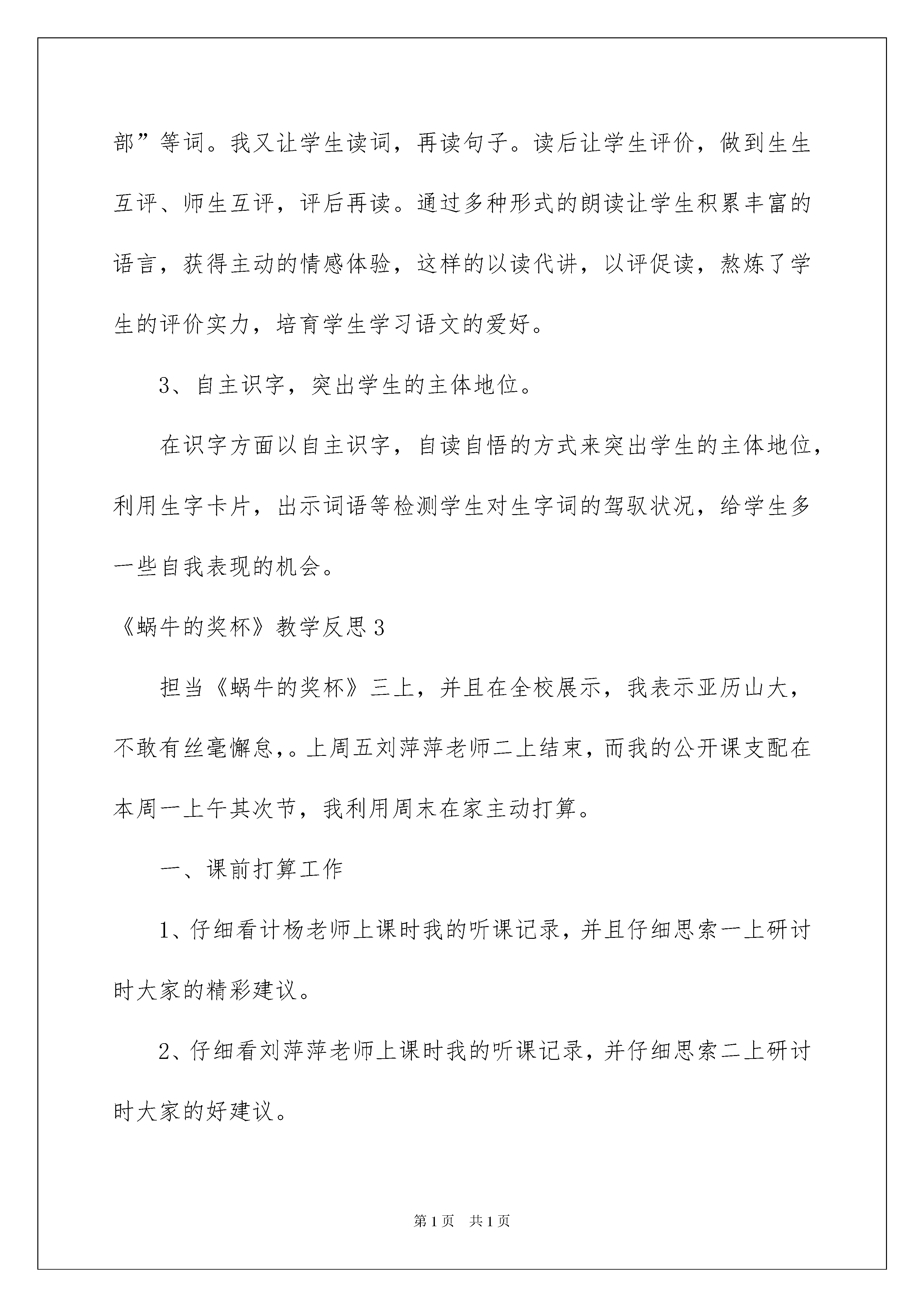 部”等词。我又让学生读词，再读句子。读后让学生评价，做到生生互评、师生互评，评后再读。通过多种形式的朗读让学生积累丰富的语言，获得主动的情感体验，这样的以读代讲，以评促读，熬炼了学生的评价实力，培育学生学习语文的爱好。

3、自主识字，突出学生的主体地位。

在识字方面以自主识字，自读自悟的方式来突出学生的主体地位，利用生字卡片，出示词语等检测学生对生字词的驾驭状况，给学生多一些自我表现的机会。

《蜗牛的奖杯》教学反思3

担当《蜗牛的奖杯》三上，并且在全校展示，我表示亚历山大，不敢有丝毫懈怠，。上周五刘萍萍老师二上结束，而我的公开课支配在本周一上午其次节，我利用周末在家主动打算。

一、课前打算工作

1、仔细看计杨老师上课时我的听课记录，并且仔细思索一上研讨时大家的精彩建议。

2、仔细看刘萍萍老师上课时我的听课记录，并仔细思索二上研讨时大家的好建议。

第1页 共1页